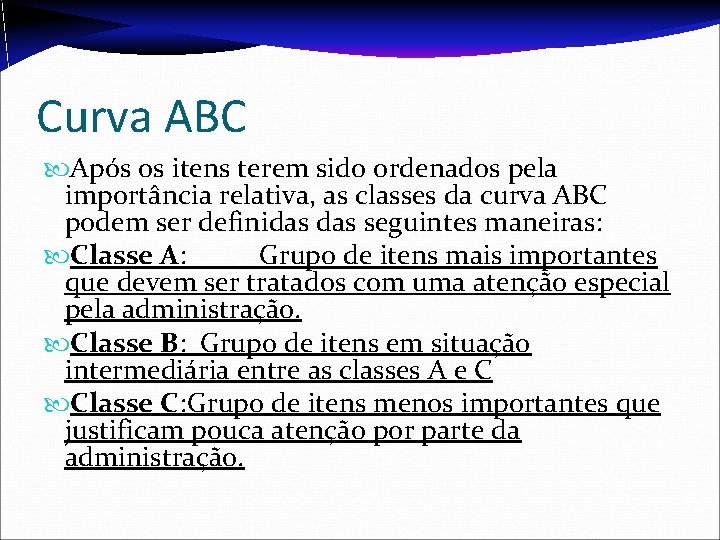 Curva ABC

Após os itens terem sido ordenados pela importância relativa, as classes da curva ABC podem ser definidas das seguintes maneiras:

Classe A: Grupo de itens mais importantes que devem ser tratados com uma atenção especial pela administração.

Classe B: Grupo de itens em situação intermediária entre as classes A e C

Classe C:Grupo de itens menos importantes que justificam pouca atenção por parte da administração.